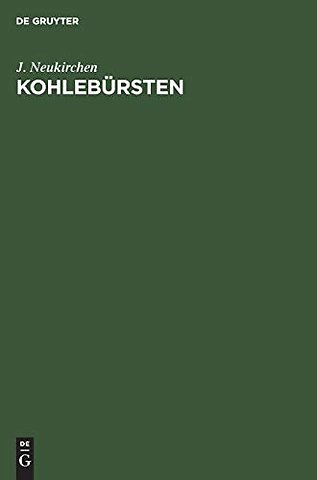 DE GRUYTER

J. Neukirchen

KOHLEBÜRSTEN

DE
G